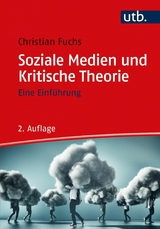 utb.

Christian Fuchs

Soziale Medien und Kritische Theorie

Eine Einführung

2. Auflage